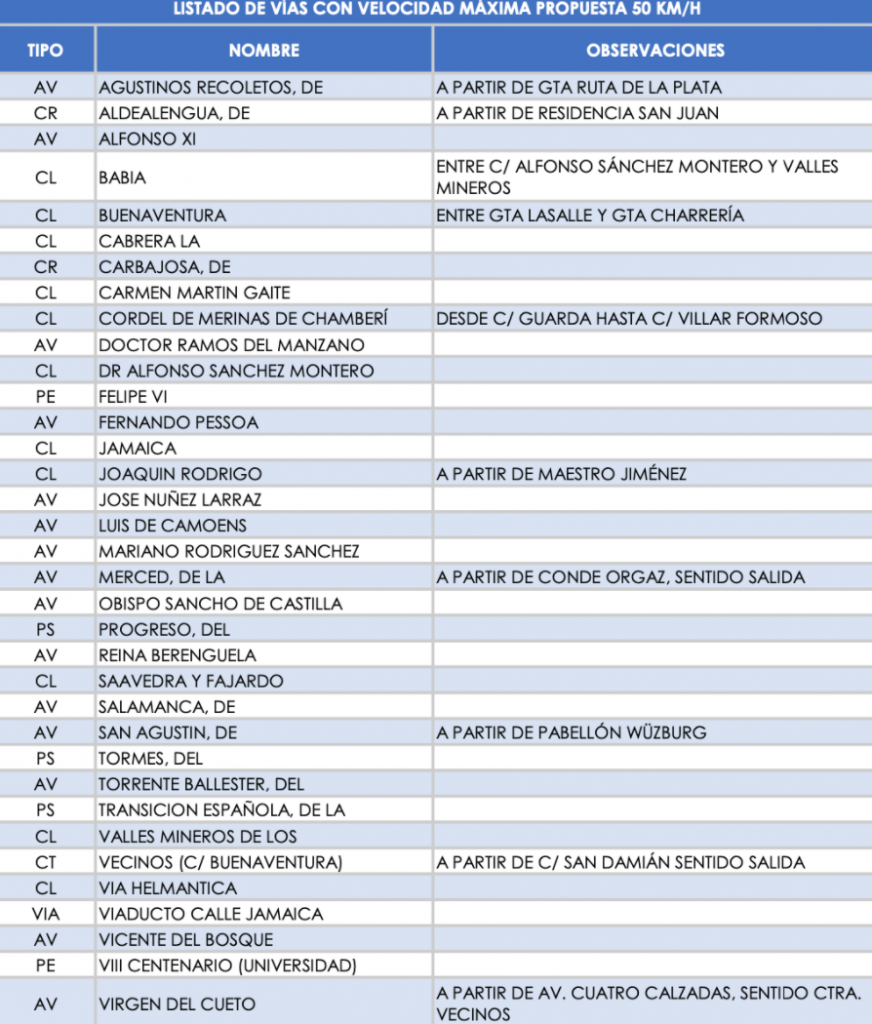 LISTADO DE VÍAS CON VELOCIDAD MÁXIMA PROPUESTA 50 KM/H

| TIPO | NOMBRE | OBSERVACIONES |
|---|---|---|
| AV | AGUSTINOS RECOLETOS, DE | A PARTIR DE GTA RUTA DE LA PLATA |
| CR | ALDEALENGUA, DE | A PARTIR DE RESIDENCIA SAN JUAN |
| AV | ALFONSO XI | |
| CL | BABIA | ENTRE C/ ALFONSO SÁNCHEZ MONTERO Y VALLES MINEROS |
| CL | BUENAVENTURA | ENTRE GTA LASALLE Y GTA CHARRERÍA |
| CL | CABRERA LA | |
| CR | CARBAJOSA, DE | |
| CL | CARMEN MARTIN GAITE | |
| CL | CORDEL DE MERINAS DE CHAMBERÍ | DESDE C/ GUARDA HASTA C/ VILLAR FORMOSO |
| AV | DOCTOR RAMOS DEL MANZANO | |
| CL | DR ALFONSO SANCHEZ MONTERO | |
| PE | FELIPE VI | |
| AV | FERNANDO PESSOA | |
| CL | JAMAICA | |
| CL | JOAQUIN RODRIGO | A PARTIR DE MAESTRO JIMÉNEZ |
| AV | JOSE NUÑEZ LARRAZ | |
| AV | LUIS DE CAMOENS | |
| AV | MARIANO RODRIGUEZ SANCHEZ | |
| AV | MERCED, DE LA | A PARTIR DE CONDE ORGAZ, SENTIDO SALIDA |
| AV | OBISPO SANCHO DE CASTILLA | |
| PS | PROGRESO, DEL | |
| AV | REINA BERENGUELA | |
| CL | SAAVEDRA Y FAJARDO | |
| AV | SALAMANCA, DE | |
| AV | SAN AGUSTIN, DE | A PARTIR DE PABELLÓN WÜZBURG |
| PS | TORMES, DEL | |
| AV | TORRENTE BALLESTER, DEL | |
| PS | TRANSICION ESPAÑOLA, DE LA | |
| CL | VALLES MINEROS DE LOS | |
| CT | VECINOS (C/ BUENAVENTURA) | A PARTIR DE C/ SAN DAMIÁN SENTIDO SALIDA |
| CL | VIA HELMANTICA | |
| VIA | VIADUCTO CALLE JAMAICA | |
| AV | VICENTE DEL BOSQUE | |
| PE | VIII CENTENARIO (UNIVERSIDAD) | |
| AV | VIRGEN DEL CUETO | A PARTIR DE AV. CUATRO CALZADAS, SENTIDO CTRA. VECINOS |